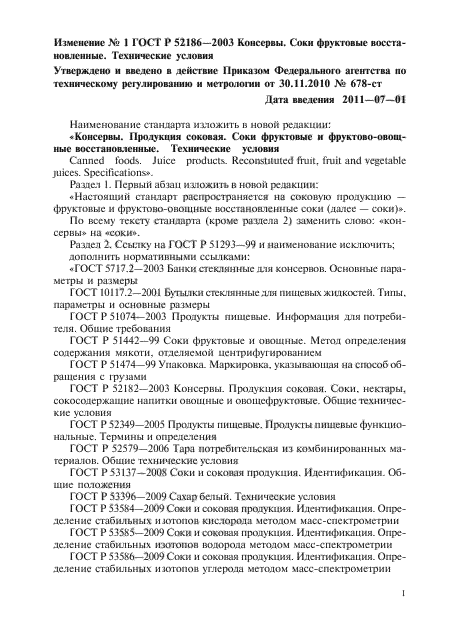 Изменение № 1 ГОСТ Р 52186—2003 Консервы. Соки фруктовые восстановленные. Технические условия

Утверждено и введено в действие Приказом Федерального агентства по техническому регулированию и метрологии от 30.11.2010 № 678-ст

Дата введения 2011—07—01

Наименование стандарта изложить в новой редакции:

«Консервы. Продукция соковая. Соки фруктовые и фруктово-овощные восстановленные. Технические условия

Canned foods. Juice products. Reconstituted fruit, fruit and vegetable juices. Specifications».

Раздел 1. Первый абзац изложить в новой редакции:

«Настоящий стандарт распространяется на соковую продукцию — фруктовые и фруктово-овощные восстановленные соки (далее — соки)».

По всему тексту стандарта (кроме раздела 2) заменить слово: «консервы» на «соки».

Раздел 2. Ссылку на ГОСТ Р 51293—99 и наименование исключить; дополнить нормативными ссылками:

«ГОСТ 5717.2—2003 Банки стеклянные для консервов. Основные параметры и размеры

ГОСТ 10117.2—2001 Бутылки стеклянные для пищевых жидкостей. Типы, параметры и основные размеры

ГОСТ Р 51074—2003 Продукты пищевые. Информация для потребителя. Общие требования

ГОСТ Р 51442—99 Соки фруктовые и овощные. Метод определения содержания мякоти, отделяемой центрифугированием

ГОСТ Р 51474—99 Упаковка. Маркировка, указывающая на способ обращения с грузами

ГОСТ Р 52182—2003 Консервы. Продукция соковая. Соки, нектары, сокосодержащие напитки овощные и овощефруктовые. Общие технические условия

ГОСТ Р 52349—2005 Продукты пищевые. Продукты пищевые функциональные. Термины и определения

ГОСТ Р 52579—2006 Тара потребительская из комбинированных материалов. Общие технические условия

ГОСТ Р 53137—2008 Соки и соковая продукция. Идентификация. Общие положения

ГОСТ Р 53396—2009 Сахар белый. Технические условия

ГОСТ Р 53584—2009 Соки и соковая продукция. Идентификация. Определение стабильных изотопов кислорода методом масс-спектрометрии

ГОСТ Р 53585—2009 Соки и соковая продукция. Идентификация. Определение стабильных изотопов водорода методом масс-спектрометрии

ГОСТ Р 53586—2009 Соки и соковая продукция. Идентификация. Определение стабильных изотопов углерода методом масс-спектрометрии

1